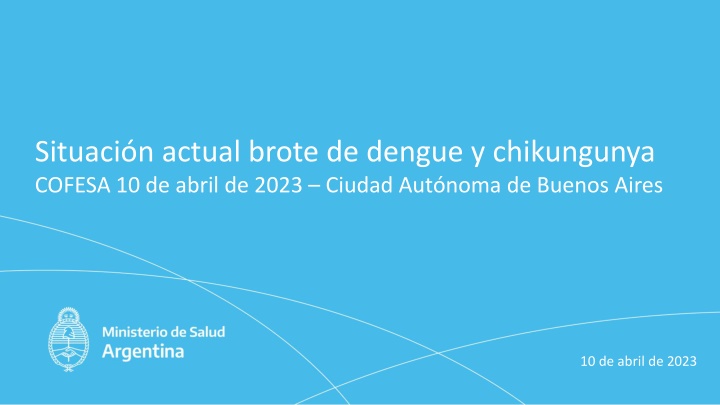 Situación actual brote de dengue y chikungunya
COFESA 10 de abril de 2023 – Ciudad Autónoma de Buenos Aires

Ministerio de Salud
Argentina

10 de abril de 2023